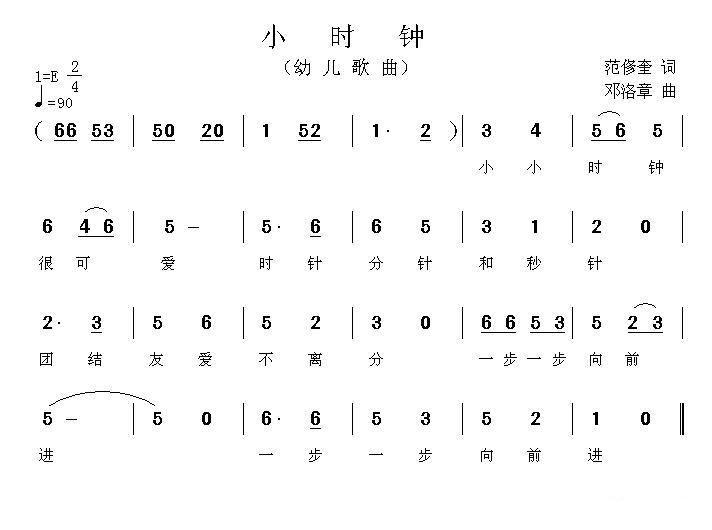 小 时 钟

（幼 儿 歌 曲）

1=E $\frac{2}{4}$
♩=90

范修奎 词
邓洛章 曲

( 66 53 | 50 20 | 1 52 | 1· 2 ) | 3 4 | 5 6 5 |
小 小 时 钟

6 4 6 | 5 – | 5· 6 | 6 5 | 3 1 | 2 0 |
很 可 爱 时 针 分 针 和 秒 针

2· 3 | 5 6 | 5 2 | 3 0 | 6 6 5 3 | 5 2 3 |
团 结 友 爱 不 离 分 一 步 一 步 向 前

5 – | 5 0 | 6· 6 | 5 3 | 5 2 | 1 0 ‖
进 一 步 一 步 向 前 进